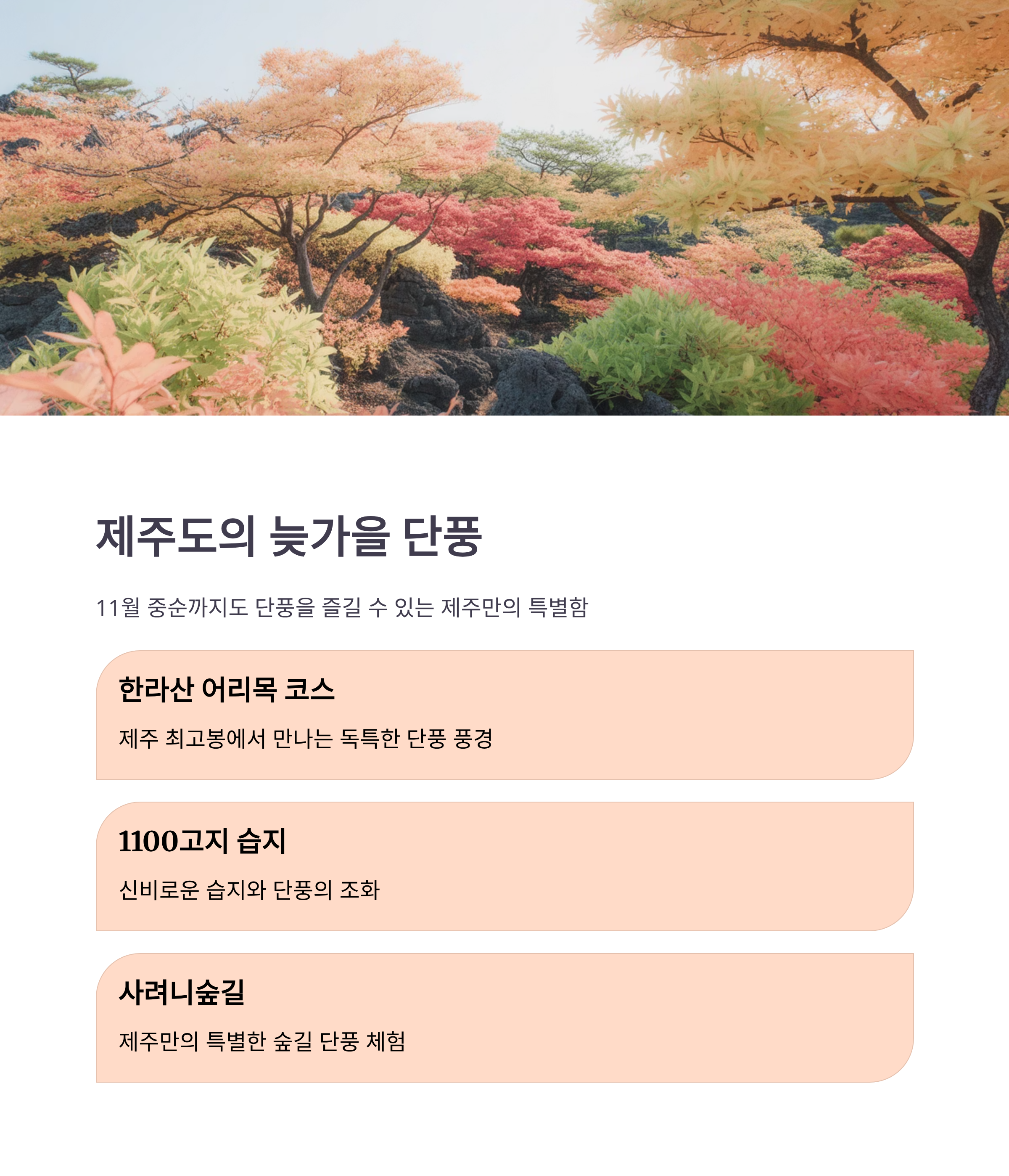 제주도의 늦가을 단풍

11월 중순까지도 단풍을 즐길 수 있는 제주만의 특별함

한라산 어리목 코스

제주 최고봉에서 만나는 독특한 단풍 풍경

1100고지 습지

신비로운 습지와 단풍의 조화

사려니숲길

제주만의 특별한 숲길 단풍 체험